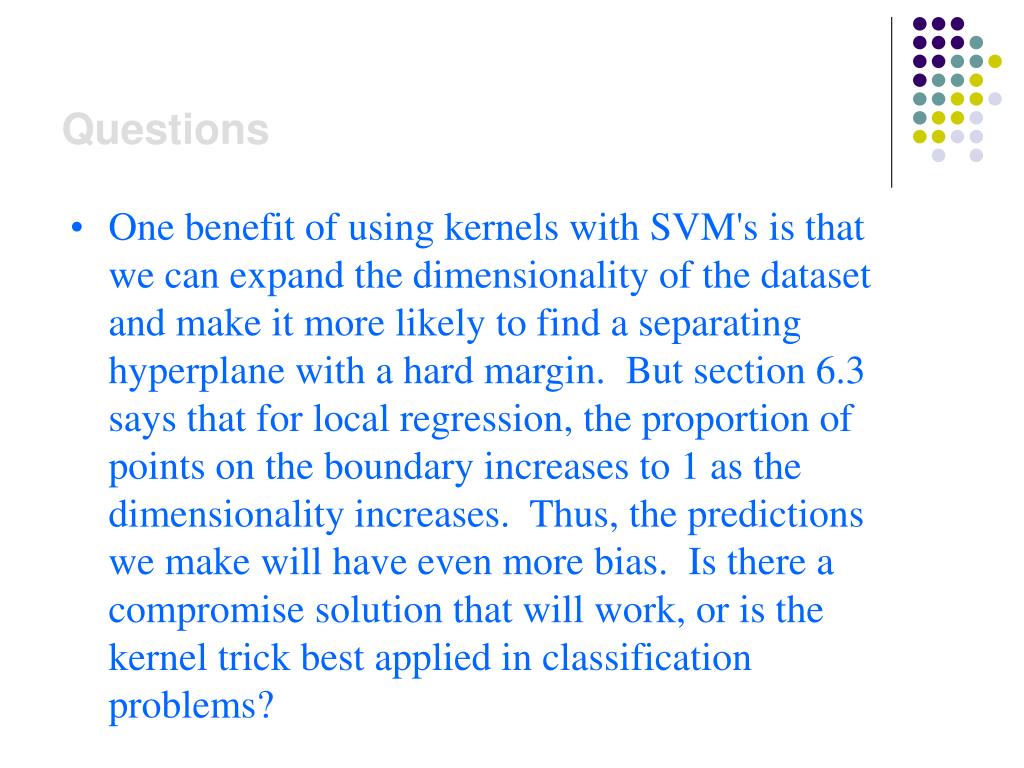 Questions

• One benefit of using kernels with SVM's is that we can expand the dimensionality of the dataset and make it more likely to find a separating hyperplane with a hard margin. But section 6.3 says that for local regression, the proportion of points on the boundary increases to 1 as the dimensionality increases. Thus, the predictions we make will have even more bias. Is there a compromise solution that will work, or is the kernel trick best applied in classification problems?